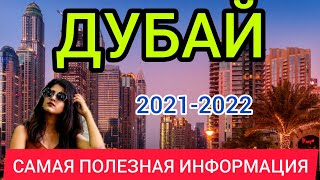 ДУБАЙ

2021-2022

САМАЯ ПОЛЕЗНАЯ ИНФОРМАЦИЯ